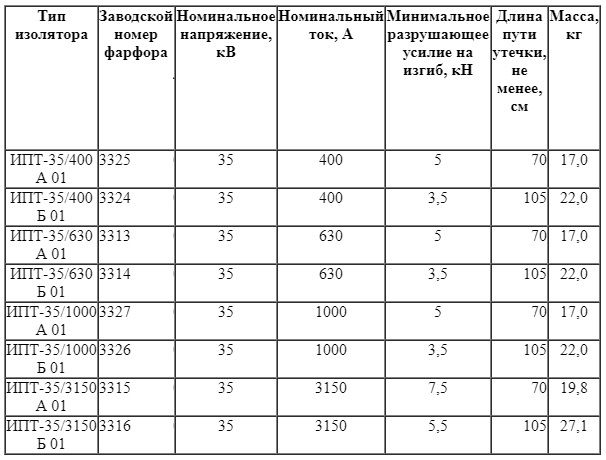 | Тип изолятора | Заводской номер фарфора | Номинальное напряжение, кВ | Номинальный ток, А | Минимальное разрушающее усилие на изгиб, кН | Длина пути утечки, не менее, см | Масса, кг |
|---|---|---|---|---|---|---|
| ИПТ-35/400 А 01 | 3325 | 35 | 400 | 5 | 70 | 17,0 |
| ИПТ-35/400 Б 01 | 3324 | 35 | 400 | 3,5 | 105 | 22,0 |
| ИПТ-35/630 А 01 | 3313 | 35 | 630 | 5 | 70 | 17,0 |
| ИПТ-35/630 Б 01 | 3314 | 35 | 630 | 3,5 | 105 | 22,0 |
| ИПТ-35/1000 А 01 | 3327 | 35 | 1000 | 5 | 70 | 17,0 |
| ИПТ-35/1000 Б 01 | 3326 | 35 | 1000 | 3,5 | 105 | 22,0 |
| ИПТ-35/3150 А 01 | 3315 | 35 | 3150 | 7,5 | 70 | 19,8 |
| ИПТ-35/3150 Б 01 | 3316 | 35 | 3150 | 5,5 | 105 | 27,1 |